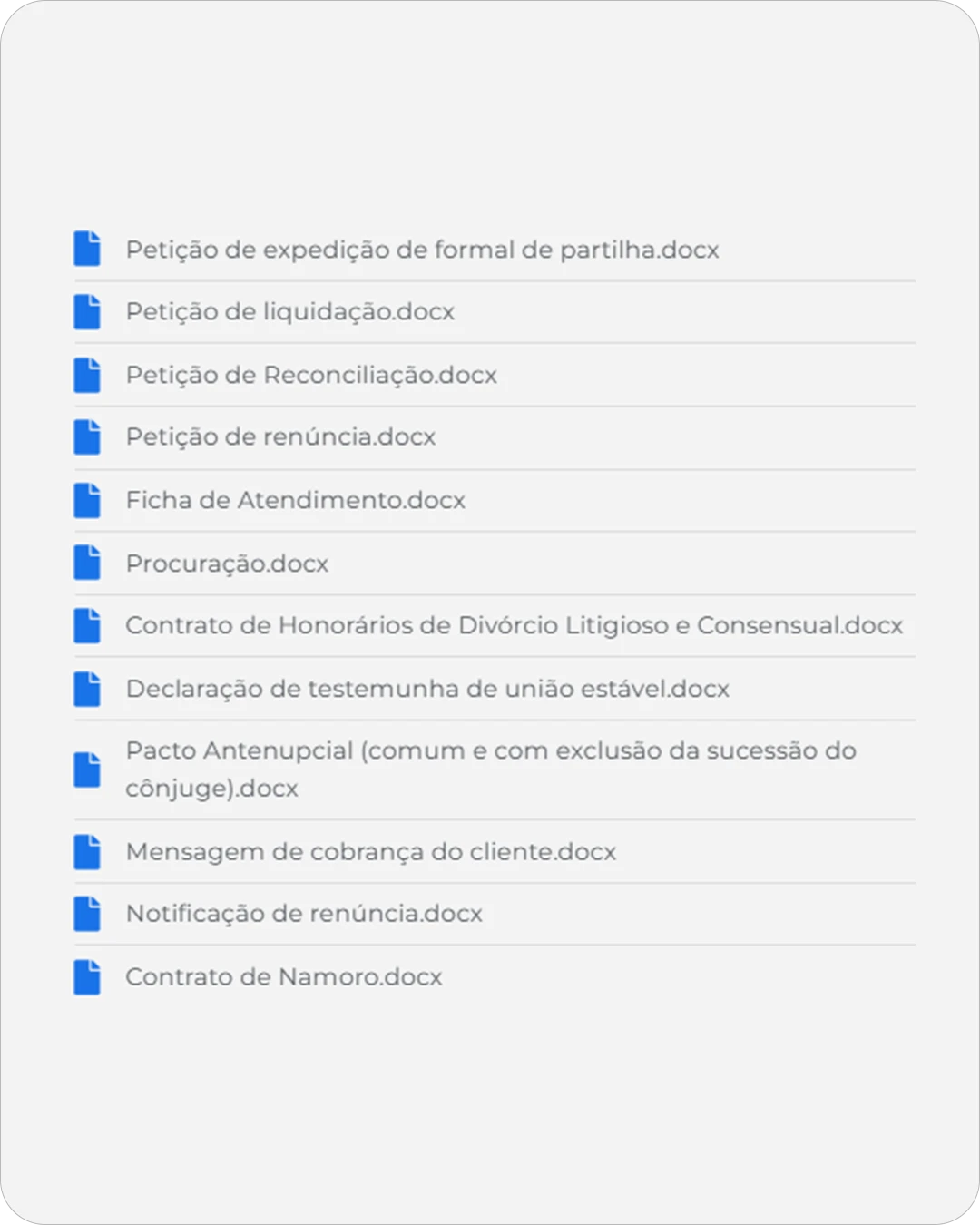 Petição de expedição de formal de partilha.docx

Petição de liquidação.docx

Petição de Reconciliação.docx

Petição de renúncia.docx

Ficha de Atendimento.docx

Procuração.docx

Contrato de Honorários de Divórcio Litigioso e Consensual.docx

Declaração de testemunha de união estável.docx

Pacto Antenupcial (comum e com exclusão da sucessão do cônjuge).docx

Mensagem de cobrança do cliente.docx

Notificação de renúncia.docx

Contrato de Namoro.docx